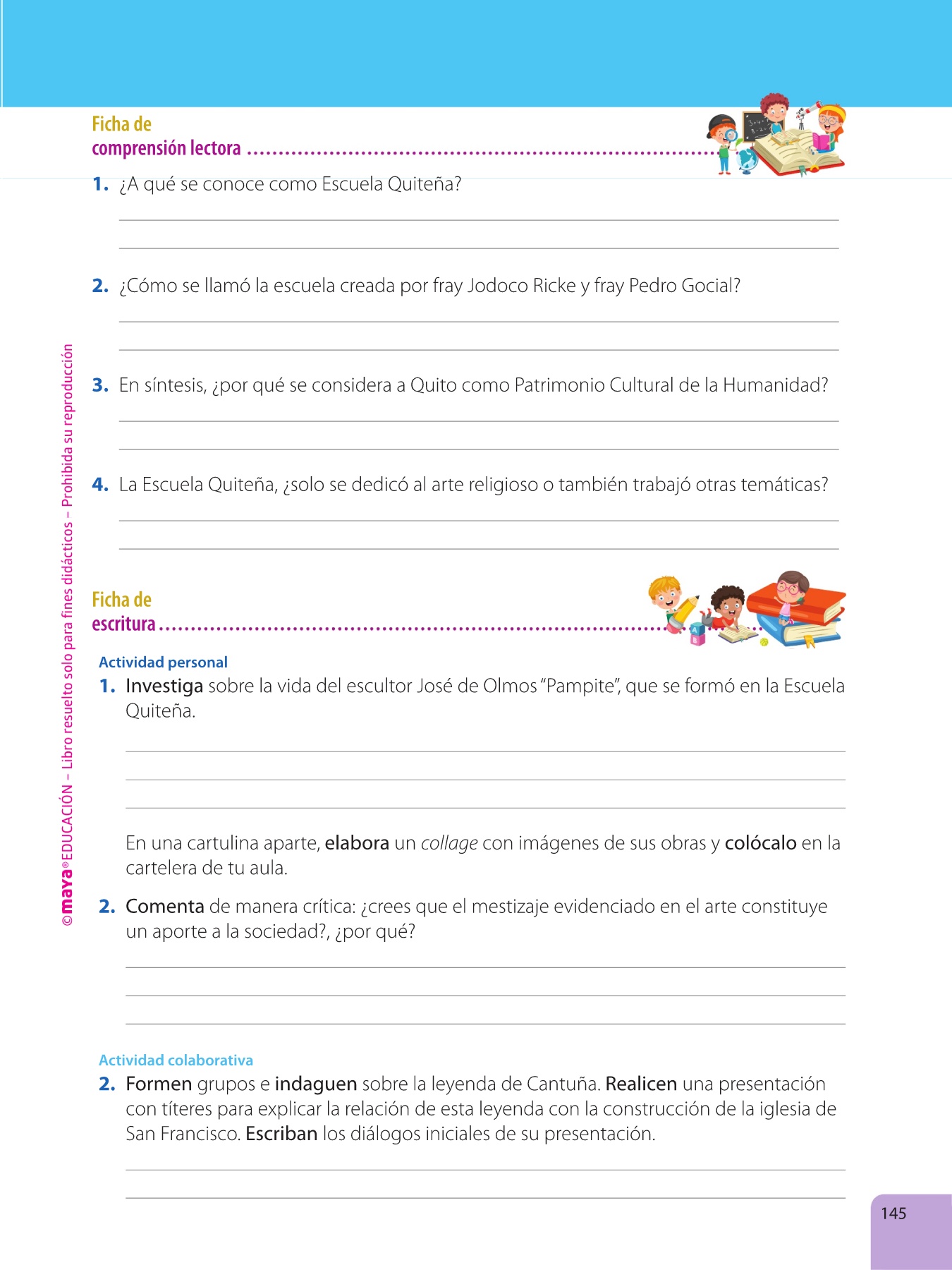 Ficha de
comprensión lectora

1. ¿A qué se conoce como Escuela Quiteña?

2. ¿Cómo se llamó la escuela creada por fray Jodoco Ricke y fray Pedro Gocial?

3. En síntesis, ¿por qué se considera a Quito como Patrimonio Cultural de la Humanidad?

4. La Escuela Quiteña, ¿solo se dedicó al arte religioso o también trabajó otras temáticas?

Ficha de
escritura

Actividad personal

1. Investiga sobre la vida del escultor José de Olmos "Pampite", que se formó en la Escuela Quiteña.

En una cartulina aparte, elabora un collage con imágenes de sus obras y colócalo en la cartelera de tu aula.

2. Comenta de manera crítica: ¿crees que el mestizaje evidenciado en el arte constituye un aporte a la sociedad?, ¿por qué?

Actividad colaborativa

2. Formen grupos e indaguen sobre la leyenda de Cantuña. Realicen una presentación con títeres para explicar la relación de esta leyenda con la construcción de la iglesia de San Francisco. Escriban los diálogos iniciales de su presentación.

©maya® EDUCACIÓN – Libro resuelto solo para fines didácticos – Prohibida su reproducción

145